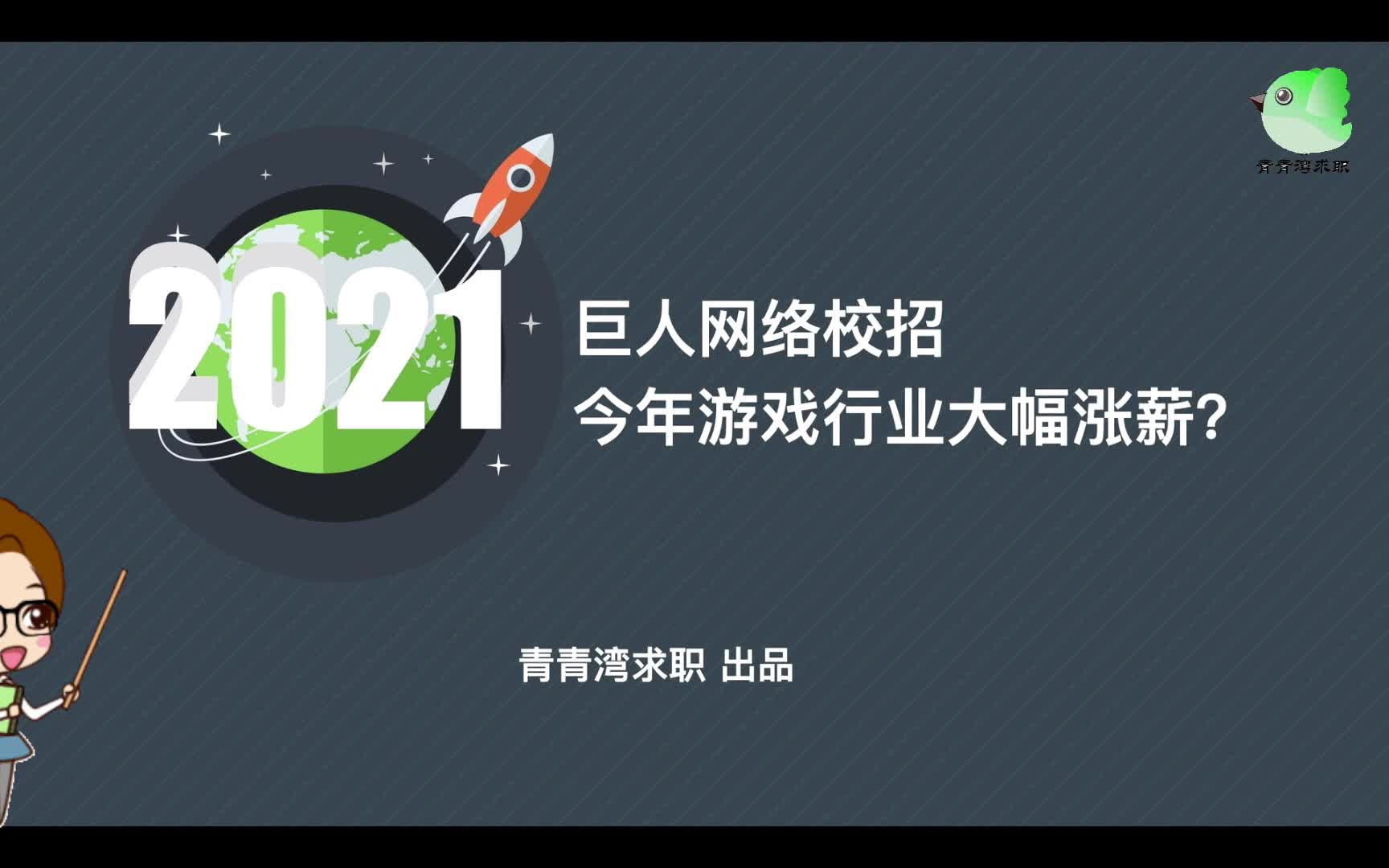 青青湾求职

2021

巨人网络校招
今年游戏行业大幅涨薪?

青青湾求职 出品